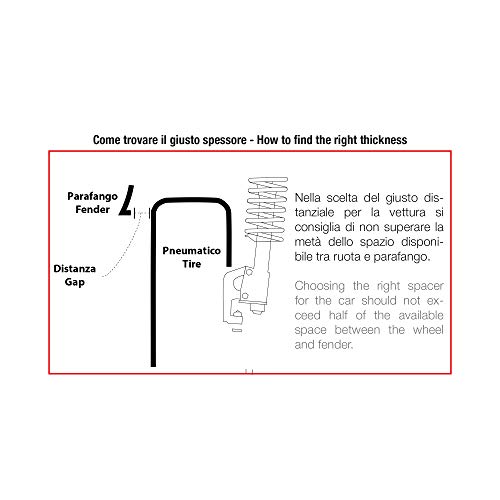 Come trovare il giusto spessore - How to find the right thickness

Parafango
Fender

Distanza
Gap

Pneumatico
Tire

Nella scelta del giusto distanziale per la vettura si consiglia di non superare la metà dello spazio disponibile tra ruota e parafango.

Choosing the right spacer for the car should not exceed half of the available space between the wheel and fender.